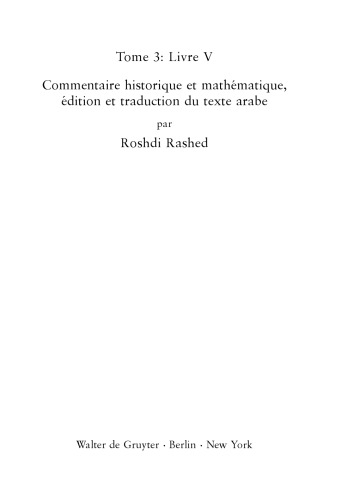 Tome 3: Livre V

Commentaire historique et mathématique, édition et traduction du texte arabe

par

Roshdi Rashed

Walter de Gruyter · Berlin · New York